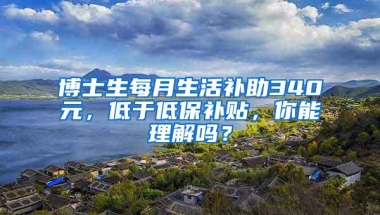 博士生每月生活补助340元，低于低保补贴，你能理解吗？